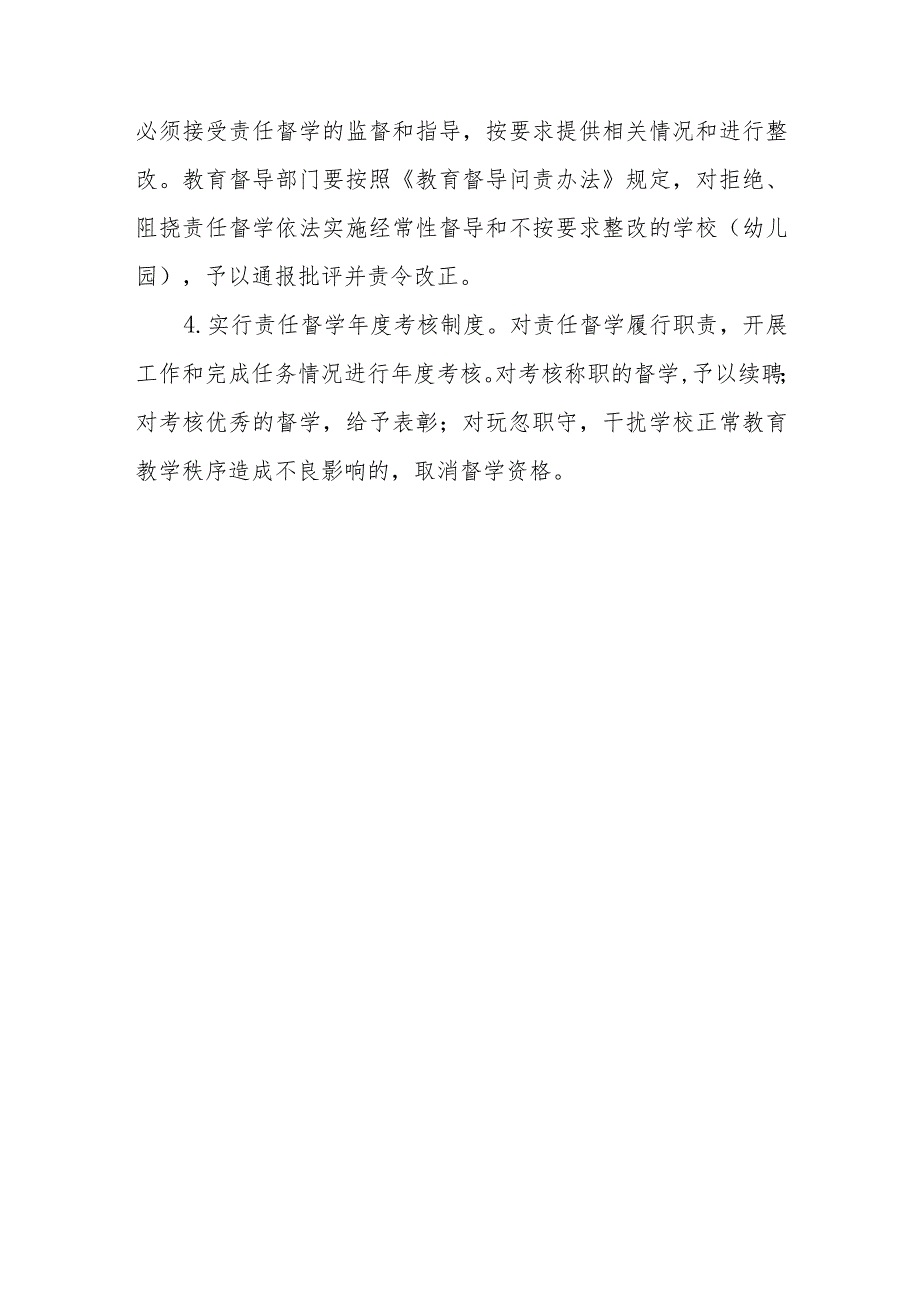 必须接受责任督学的监督和指导，按要求提供相关情况和进行整改。教育督导部门要按照《教育督导问责办法》规定，对拒绝、阻挠责任督学依法实施经常性督导和不按要求整改的学校（幼儿园），予以通报批评并责令改正。

4.实行责任督学年度考核制度。对责任督学履行职责，开展工作和完成任务情况进行年度考核。对考核称职的督学，予以续聘；对考核优秀的督学，给予表彰；对玩忽职守，干扰学校正常教育教学秩序造成不良影响的，取消督学资格。